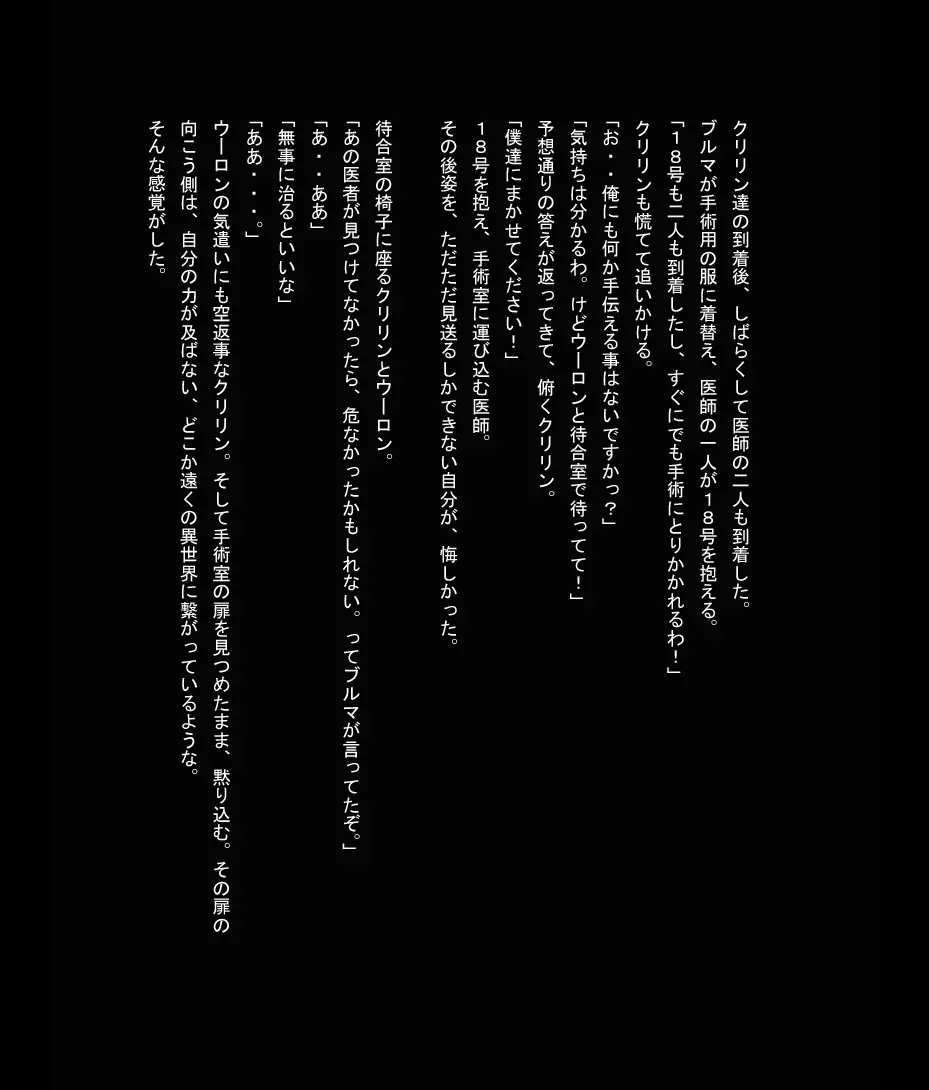 クリリン達の到着後、しばらくして医師の二人も到着した。
ブルマが手術用の服に着替え、医師の一人が１８号を抱える。
「１８号も二人も到着したし、すぐにでも手術にとりかかれるわ！」
クリリンも慌てて追いかける。
「お・・俺にも何か手伝える事はないですかっ？」
「気持ちは分かるわ。けどウーロンと待合室で待ってて！」
予想通りの答えが返ってきて、俯くクリリン。
「僕達にまかせてください！」
１８号を抱え、手術室に運び込む医師。
その後姿を、ただただ見送るしかできない自分が、悔しかった。

待合室の椅子に座るクリリンとウーロン。
「あの医者が見つけてなかったら、危なかったかもしれない。ってブルマが言ってたぞ。」
「あ・・ああ」
「無事に治るといいな」
「ああ・・・。」
ウーロンの気遣いにも空返事なクリリン。そして手術室の扉を見つめたまま、黙り込む。その扉の向こう側は、自分の力が及ばない、どこか遠くの異世界に繋がっているような。
そんな感覚がした。